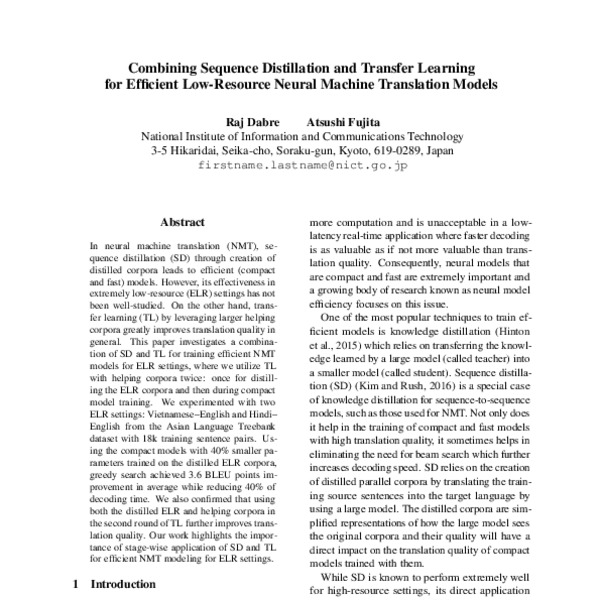 Combining Sequence Distillation and Transfer Learning for Efficient Low-Resource Neural Machine Translation Models

Raj Dabre Atsushi Fujita
National Institute of Information and Communications Technology
3-5 Hikaridai, Seika-cho, Soraku-gun, Kyoto, 619-0289, Japan
firstname.lastname@nict.go.jp

Abstract

In neural machine translation (NMT), sequence distillation (SD) through creation of distilled corpora leads to efficient (compact and fast) models. However, its effectiveness in extremely low-resource (ELR) settings has not been well-studied. On the other hand, transfer learning (TL) by leveraging larger helping corpora greatly improves translation quality in general. This paper investigates a combination of SD and TL for training efficient NMT models for ELR settings, where we utilize TL with helping corpora twice: once for distilling the ELR corpora and then during compact model training. We experimented with two ELR settings: Vietnamese–English and Hindi–English from the Asian Language Treebank dataset with 18k training sentence pairs. Using the compact models with 40% smaller parameters trained on the distilled ELR corpora, greedy search achieved 3.6 BLEU points improvement in average while reducing 40% of decoding time. We also confirmed that using both the distilled ELR and helping corpora in the second round of TL further improves translation quality. Our work highlights the importance of stage-wise application of SD and TL for efficient NMT modeling for ELR settings.

1 Introduction

more computation and is unacceptable in a low-latency real-time application where faster decoding is as valuable as if not more valuable than translation quality. Consequently, neural models that are compact and fast are extremely important and a growing body of research known as neural model efficiency focuses on this issue.

One of the most popular techniques to train efficient models is knowledge distillation (Hinton et al., 2015) which relies on transferring the knowledge learned by a large model (called teacher) into a smaller model (called student). Sequence distillation (SD) (Kim and Rush, 2016) is a special case of knowledge distillation for sequence-to-sequence models, such as those used for NMT. Not only does it help in the training of compact and fast models with high translation quality, it sometimes helps in eliminating the need for beam search which further increases decoding speed. SD relies on the creation of distilled parallel corpora by translating the training source sentences into the target language by using a large model. The distilled corpora are simplified representations of how the large model sees the original corpora and their quality will have a direct impact on the translation quality of compact models trained with them.

While SD is known to perform extremely well for high-resource settings, its direct application